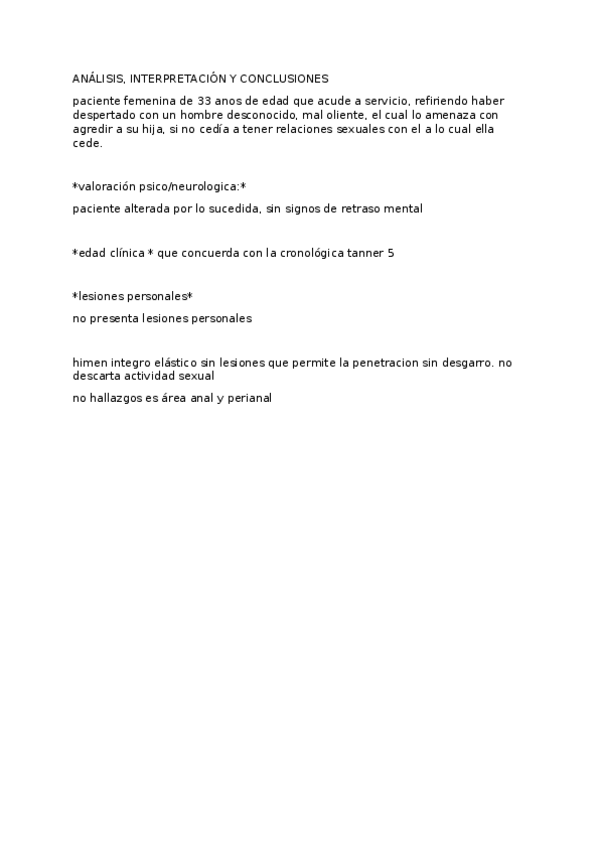 ANÁLISIS, INTERPRETACIÓN Y CONCLUSIONES

paciente femenina de 33 anos de edad que acude a servicio, refiriendo haber despertado con un hombre desconocido, mal oliente, el cual lo amenaza con agredir a su hija, si no cedía a tener relaciones sexuales con el a lo cual ella cede.

*valoración psico/neurologica:*

paciente alterada por lo sucedida, sin signos de retraso mental

*edad clínica * que concuerda con la cronológica tanner 5

*lesiones personales*

no presenta lesiones personales

himen integro elástico sin lesiones que permite la penetracion sin desgarro. no descarta actividad sexual

no hallazgos es área anal y perianal